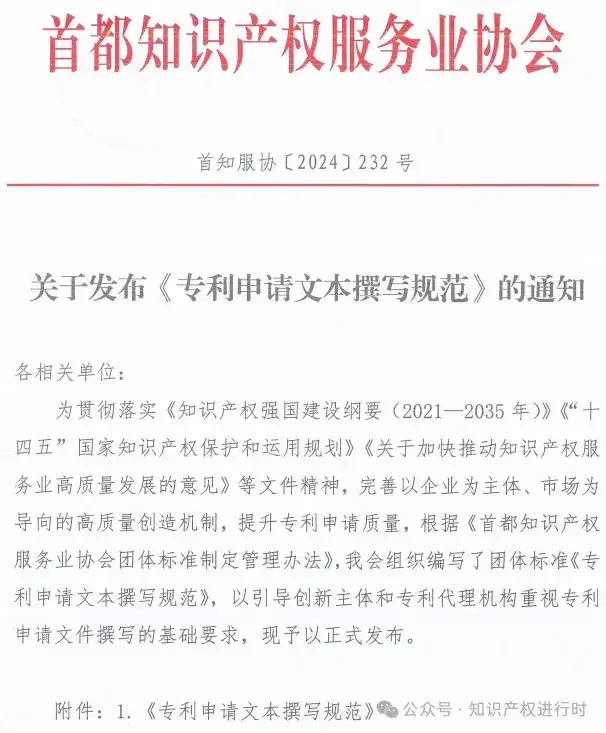 首都知识产权服务业协会

首知服协〔2024〕232 号

关于发布《专利申请文本撰写规范》的通知

各相关单位：

为贯彻落实《知识产权强国建设纲要（2021—2035 年）》《“十四五”国家知识产权保护和运用规划》《关于加快推动知识产权服务业高质量发展的意见》等文件精神，完善以企业为主体、市场为导向的高质量创造机制，提升专利申请质量，根据《首都知识产权服务业协会团体标准制定管理办法》，我会组织编写了团体标准《专利申请文本撰写规范》，以引导创新主体和专利代理机构重视专利申请文件撰写的基础要求，现予以正式发布。

附件：1.《专利申请文本撰写规范》

公众号 · 知识产权进行时